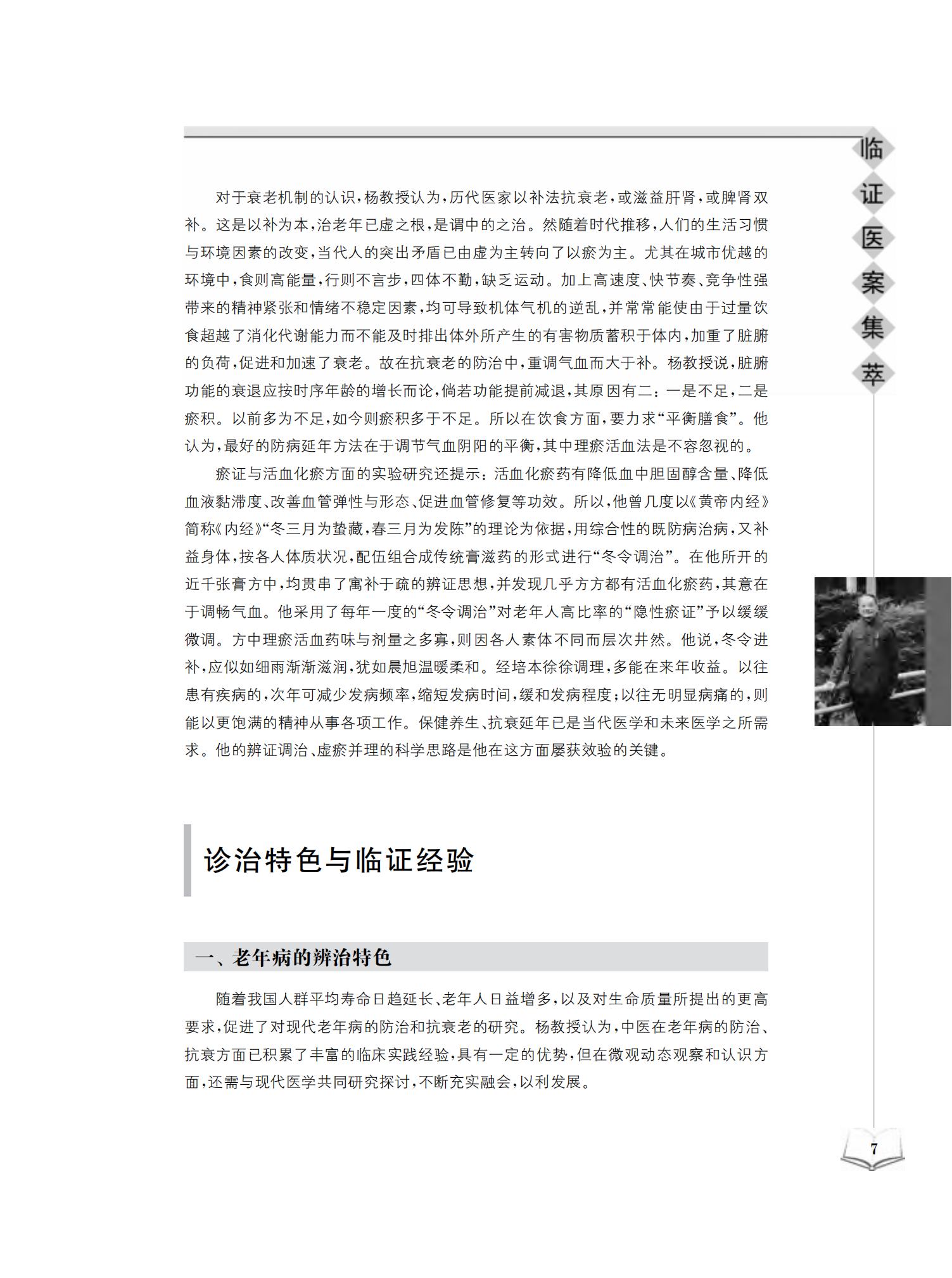 临证医案集萃

对于衰老机制的认识，杨教授认为，历代医家以补法抗衰老，或滋益肝肾，或脾肾双补。这是以补为本，治老年已虚之根，是谓中的之治。然随着时代推移，人们的生活习惯与环境因素的改变，当代人的突出矛盾已由虚为主转向了以瘀为主。尤其在城市优越的环境中，食则高能量，行则不言步，四体不勤，缺乏运动。加上高速度、快节奏、竞争性强带来的精神紧张和情绪不稳定因素，均可导致机体气机的逆乱，并常常能使由于过量饮食超越了消化代谢能力而不能及时排出体外所产生的有害物质蓄积于体内，加重了脏腑的负荷，促进和加速了衰老。故在抗衰老的防治中，重调气血而大于补。杨教授说，脏腑功能的衰退应按时序年龄的增长而论，倘若功能提前减退，其原因有二：一是不足，二是瘀积。以前多为不足，如今则瘀积多于不足。所以在饮食方面，要力求“平衡膳食”。他认为，最好的防病延年方法在于调节气血阴阳的平衡，其中理瘀活血法是不容忽视的。

瘀证与活血化瘀方面的实验研究还提示：活血化瘀药有降低血中胆固醇含量、降低血液黏滞度、改善血管弹性与形态、促进血管修复等功效。所以，他曾几度以《黄帝内经》简称《内经》“冬三月为蛰藏，春三月为发陈”的理论为依据，用综合性的既防病治病，又补益身体，按各人体质状况，配伍组合成传统膏滋药的形式进行“冬令调治”。在他所开的近千张膏方中，均贯串了寓补于疏的辨证思想，并发现几乎方方都有活血化瘀药，其意在于调畅气血。他采用了每年一度的“冬令调治”对老年人高比率的“隐性瘀证”予以缓缓微调。方中理瘀活血药味与剂量之多寡，则因各人素体不同而层次井然。他说，冬令进补，应似如细雨渐渐滋润，犹如晨旭温暖柔和。经培本徐徐调理，多能在来年收益。以往患有疾病的，次年可减少发病频率，缩短发病时间，缓和发病程度；以往无明显病痛的，则能以更饱满的精神从事各项工作。保健养生、抗衰延年已是当代医学和未来医学之所需求。他的辨证调治、虚瘀并理的科学思路是他在这方面屡获效验的关键。

诊治特色与临证经验

一、老年病的辨治特色

随着我国人群平均寿命日趋延长、老年人日益增多，以及对生命质量所提出的更高要求，促进了对现代老年病的防治和抗衰老的研究。杨教授认为，中医在老年病的防治、抗衰方面已积累了丰富的临床实践经验，具有一定的优势，但在微观动态观察和认识方面，还需与现代医学共同研究探讨，不断充实融会，以利发展。

7